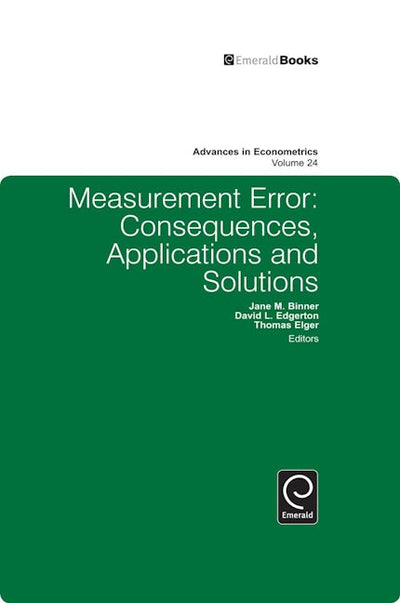 EmeraldBooks

Advances in Econometrics
Volume 24

Measurement Error: Consequences, Applications and Solutions

Jane M. Binner
David L. Edgerton
Thomas Elger
Editors

Emerald